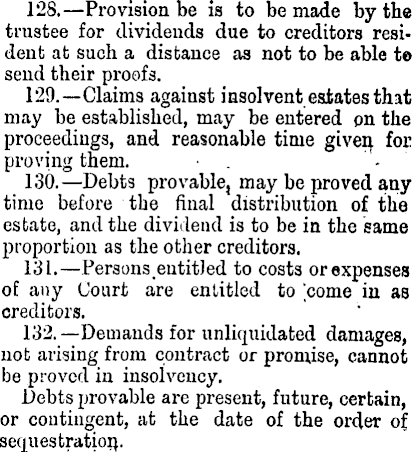 128.—Provision be is to be made by the trustee for dividends due to creditors resident at such a distance as not to be able to send their proofs.

129.—Claims against insolvent estates that may be established, may be entered on the proceedings, and reasonable time given for proving them.

130.—Debts provable, may be proved any time before the final distribution of the estate, and the dividend is to be in the same proportion as the other creditors.

131.—Persons entitled to costs or expenses of any Court are entitled to come in as creditors.

132.—Demands for unliquidated damages, not arising from contract or promise, cannot be proved in insolvency.

Debts provable are present, future, certain, or contingent, at the date of the order of sequestration.